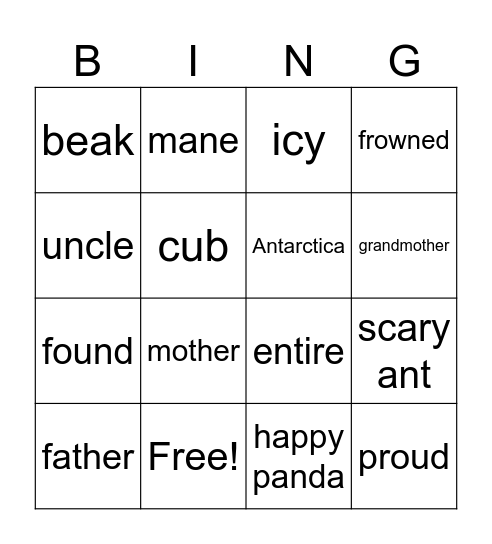 | B | I | N | G |
|---|---|---|---|
| beak | mane | icy | frowned |
| uncle | cub | Antarctica | grandmother |
| found | mother | entire | scary ant |
| father | Free! | happy panda | proud |